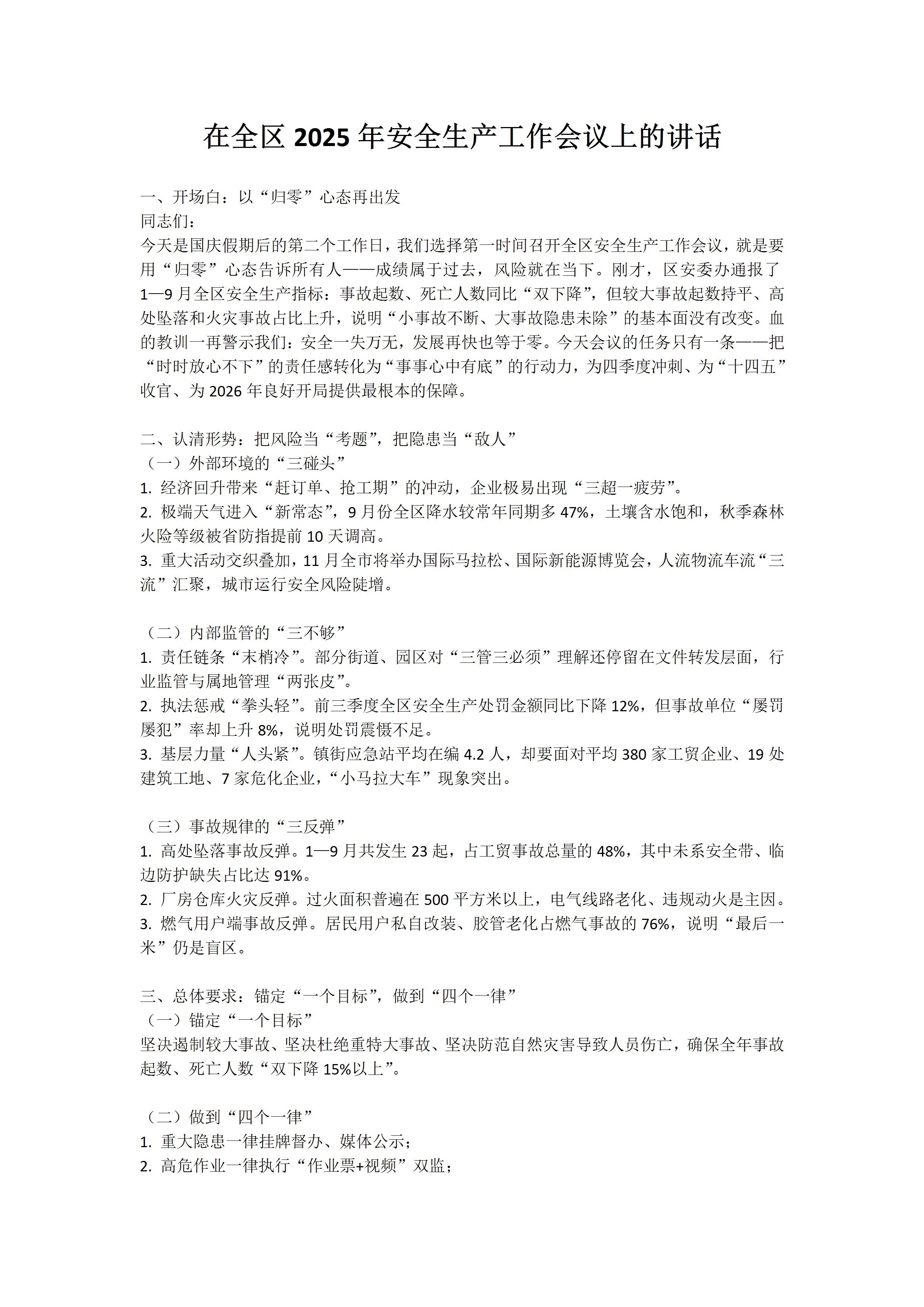 在全区 2025 年安全生产工作会议上的讲话

一、开场白：以“归零”心态再出发
同志们：
今天是国庆假期后的第二个工作日，我们选择第一时间召开全区安全生产工作会议，就是要用“归零”心态告诉所有人——成绩属于过去，风险就在当下。刚才，区安委办通报了1—9 月全区安全生产指标：事故起数、死亡人数同比“双下降”，但较大事故起数持平、高处坠落和火灾事故占比上升，说明“小事故不断、大事故隐患未除”的基本面没有改变。血的教训一再警示我们：安全一失万无，发展再快也等于零。今天会议的任务只有一条——把“时时放心不下”的责任感转化为“事事心中有底”的行动力，为四季度冲刺、为“十四五”收官、为 2026 年良好开局提供最根本的保障。

二、认清形势：把风险当“考题”，把隐患当“敌人”
（一）外部环境的“三碰头”
1. 经济回升带来“赶订单、抢工期”的冲动，企业极易出现“三超一疲劳”。
2. 极端天气进入“新常态”，9 月份全区降水较常年同期多 47%，土壤含水饱和，秋季森林火险等级被省防指提前 10 天调高。
3. 重大活动交织叠加，11 月全市将举办国际马拉松、国际新能源博览会，人流物流车流“三流”汇聚，城市运行安全风险陡增。

（二）内部监管的“三不够”
1. 责任链条“末梢冷”。部分街道、园区对“三管三必须”理解还停留在文件转发层面，行业监管与属地管理“两张皮”。
2. 执法惩戒“拳头轻”。前三季度全区安全生产处罚金额同比下降 12%，但事故单位“屡罚屡犯”率却上升 8%，说明处罚震慑不足。
3. 基层力量“人头紧”。镇街应急站平均在编 4.2 人，却要面对平均 380 家工贸企业、19 处建筑工地、7 家危化企业，“小马拉大车”现象突出。

（三）事故规律的“三反弹”
1. 高处坠落事故反弹。1—9 月共发生 23 起，占工贸事故总量的 48%，其中未系安全带、临边防护缺失占比达 91%。
2. 厂房仓库火灾反弹。过火面积普遍在 500 平方米以上，电气线路老化、违规动火是主因。
3. 燃气用户端事故反弹。居民用户私自改装、胶管老化占燃气事故的 76%，说明“最后一米”仍是盲区。

三、总体要求：锚定“一个目标”，做到“四个一律”
（一）锚定“一个目标”
坚决遏制较大事故、坚决杜绝重特大事故、坚决防范自然灾害导致人员伤亡，确保全年事故起数、死亡人数“双下降 15%以上”。

（二）做到“四个一律”
1. 重大隐患一律挂牌督办、媒体公示；
2. 高危作业一律执行“作业票+视频”双监；